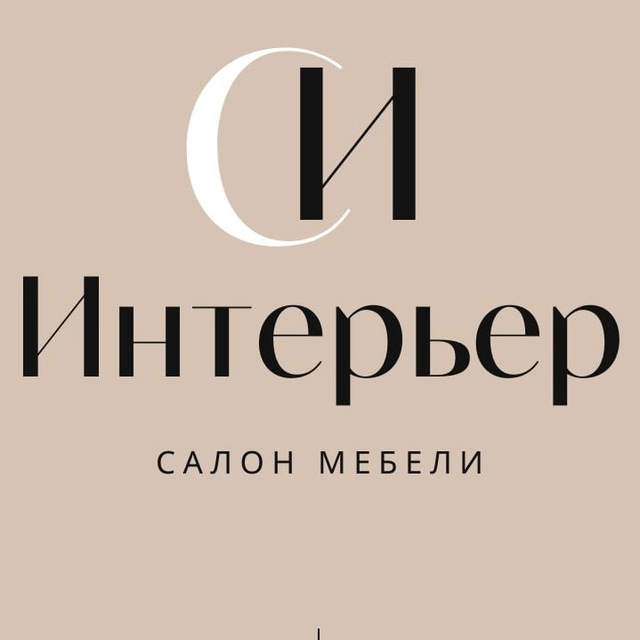 СИ

Интерьер

САЛОН МЕБЕЛИ